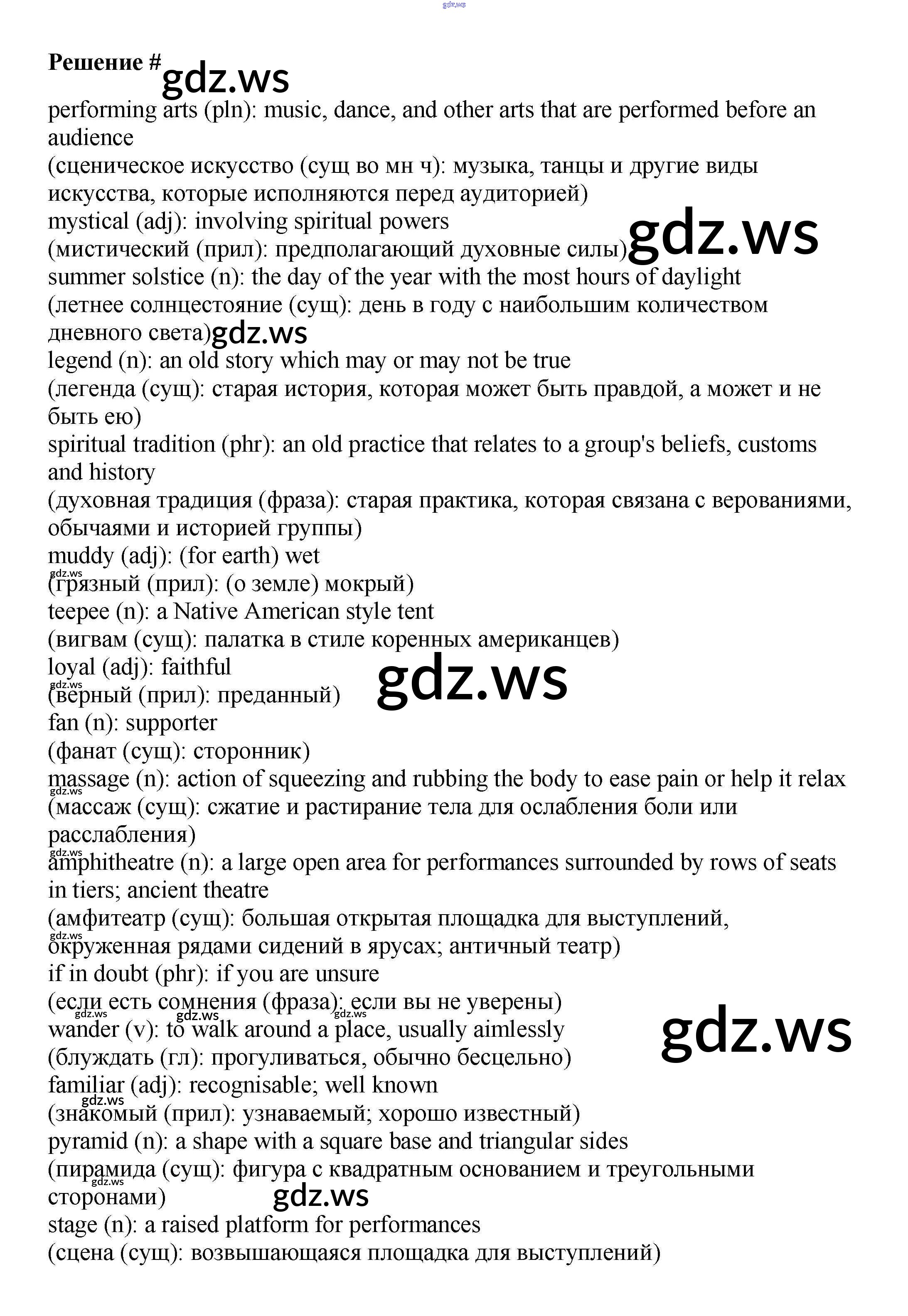 gdz.ws

Решение # gdz.ws

performing arts (pln): music, dance, and other arts that are performed before an audience
(сценическое искусство (сущ во мн ч): музыка, танцы и другие виды искусства, которые исполняются перед аудиторией)
mystical (adj): involving spiritual powers
(мистический (прил): предполагающий духовные силы) gdz.ws
summer solstice (n): the day of the year with the most hours of daylight
(летнее солнцестояние (сущ): день в году с наибольшим количеством дневного света) gdz.ws
legend (n): an old story which may or may not be true
(легенда (сущ): старая история, которая может быть правдой, а может и не быть ею)
spiritual tradition (phr): an old practice that relates to a group's beliefs, customs and history
(духовная традиция (фраза): старая практика, которая связана с верованиями, обычаями и историей группы)
muddy (adj): (for earth) wet
gdz.ws
(грязный (прил): (о земле) мокрый)
teepee (n): a Native American style tent
(вигвам (сущ): палатка в стиле коренных американцев)
loyal (adj): faithful
gdz.ws
(верный (прил): преданный) gdz.ws
fan (n): supporter
(фанат (сущ): сторонник)
massage (n): action of squeezing and rubbing the body to ease pain or help it relax
gdz.ws
(массаж (сущ): сжатие и растирание тела для ослабления боли или расслабления)
gdz.ws
amphitheatre (n): a large open area for performances surrounded by rows of seats in tiers; ancient theatre
(амфитеатр (сущ): большая открытая площадка для выступлений,
gdz.ws
окруженная рядами сидений в ярусах; античный театр)
if in doubt (phr): if you are unsure
(если есть сомнения (фраза): если вы не уверены)
gdz.ws gdz.ws gdz.ws
wander (v): to walk around a place, usually aimlessly gdz.ws
(блуждать (гл): прогуливаться, обычно бесцельно)
familiar (adj): recognisable; well known
gdz.ws
(знакомый (прил): узнаваемый; хорошо известный)
pyramid (n): a shape with a square base and triangular sides
(пирамида (сущ): фигура с квадратным основанием и треугольными
gdz.ws
сторонами) gdz.ws
stage (n): a raised platform for performances
(сцена (сущ): возвышающаяся площадка для выступлений)